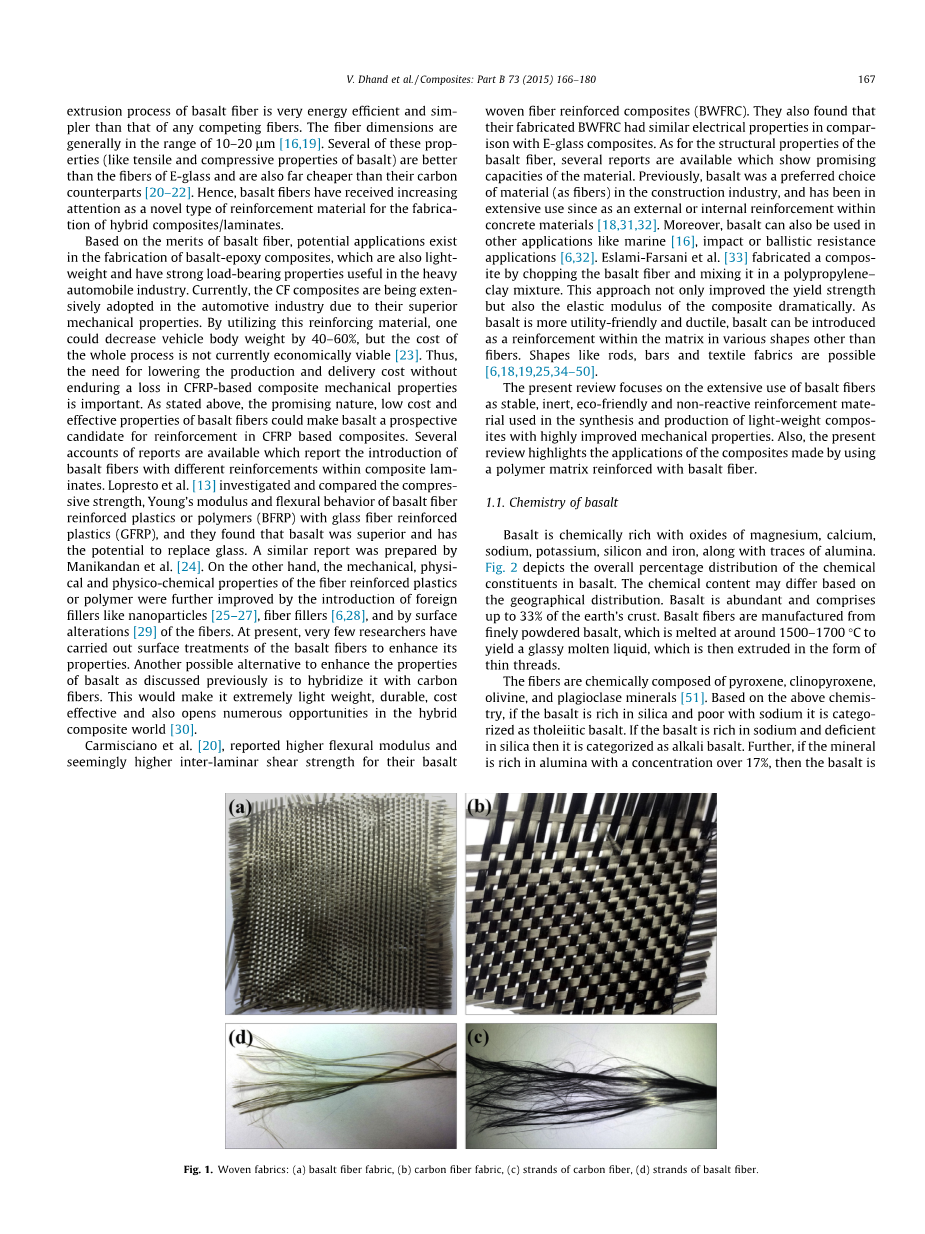 V. Dhand et al. / Composites: Part B 73 (2015) 166–180

167

extrusion process of basalt fiber is very energy efficient and simpler than that of any competing fibers. The fiber dimensions are generally in the range of 10–20 μm [16,19]. Several of these properties (like tensile and compressive properties of basalt) are better than the fibers of E-glass and are also far cheaper than their carbon counterparts [20–22]. Hence, basalt fibers have received increasing attention as a novel type of reinforcement material for the fabrication of hybrid composites/laminates.

Based on the merits of basalt fiber, potential applications exist in the fabrication of basalt-epoxy composites, which are also lightweight and have strong load-bearing properties useful in the heavy automobile industry. Currently, the CF composites are being extensively adopted in the automotive industry due to their superior mechanical properties. By utilizing this reinforcing material, one could decrease vehicle body weight by 40–60%, but the cost of the whole process is not currently economically viable [23]. Thus, the need for lowering the production and delivery cost without enduring a loss in CFRP-based composite mechanical properties is important. As stated above, the promising nature, low cost and effective properties of basalt fibers could make basalt a prospective candidate for reinforcement in CFRP based composites. Several accounts of reports are available which report the introduction of basalt fibers with different reinforcements within composite laminates. Lopresto et al. [13] investigated and compared the compressive strength, Young's modulus and flexural behavior of basalt fiber reinforced plastics or polymers (BFRP) with glass fiber reinforced plastics (GFRP), and they found that basalt was superior and has the potential to replace glass. A similar report was prepared by Manikandan et al. [24]. On the other hand, the mechanical, physical and physico-chemical properties of the fiber reinforced plastics or polymer were further improved by the introduction of foreign fillers like nanoparticles [25–27], fiber fillers [6,28], and by surface alterations [29] of the fibers. At present, very few researchers have carried out surface treatments of the basalt fibers to enhance its properties. Another possible alternative to enhance the properties of basalt as discussed previously is to hybridize it with carbon fibers. This would make it extremely light weight, durable, cost effective and also opens numerous opportunities in the hybrid composite world [30].

Carmisciano et al. [20], reported higher flexural modulus and seemingly higher inter-laminar shear strength for their basalt woven fiber reinforced composites (BWFRC). They also found that their fabricated BWFRC had similar electrical properties in comparison with E-glass composites. As for the structural properties of the basalt fiber, several reports are available which show promising capacities of the material. Previously, basalt was a preferred choice of material (as fibers) in the construction industry, and has been in extensive use since as an external or internal reinforcement within concrete materials [18,31,32]. Moreover, basalt can also be used in other applications like marine [16], impact or ballistic resistance applications [6,32]. Eslami-Farsani et al. [33] fabricated a composite by chopping the basalt fiber and mixing it in a polypropylene–clay mixture. This approach not only improved the yield strength but also the elastic modulus of the composite dramatically. As basalt is more utility-friendly and ductile, basalt can be introduced as a reinforcement within the matrix in various shapes other than fibers. Shapes like rods, bars and textile fabrics are possible [6,18,19,25,34–50].

The present review focuses on the extensive use of basalt fibers as stable, inert, eco-friendly and non-reactive reinforcement material used in the synthesis and production of light-weight composites with highly improved mechanical properties. Also, the present review highlights the applications of the composites made by using a polymer matrix reinforced with basalt fiber.

1.1. Chemistry of basalt

Basalt is chemically rich with oxides of magnesium, calcium, sodium, potassium, silicon and iron, along with traces of alumina. Fig. 2 depicts the overall percentage distribution of the chemical constituents in basalt. The chemical content may differ based on the geographical distribution. Basalt is abundant and comprises up to 33% of the earth's crust. Basalt fibers are manufactured from finely powdered basalt, which is melted at around 1500–1700 °C to yield a glassy molten liquid, which is then extruded in the form of thin threads.

The fibers are chemically composed of pyroxene, clinopyroxene, olivine, and plagioclase minerals [51]. Based on the above chemistry, if the basalt is rich in silica and poor with sodium it is categorized as tholeiitic basalt. If the basalt is rich in sodium and deficient in silica then it is categorized as alkali basalt. Further, if the mineral is rich in alumina with a concentration over 17%, then the basalt is

(a)
(b)
(d)
(c)

Fig. 1. Woven fabrics: (a) basalt fiber fabric, (b) carbon fiber fabric, (c) strands of carbon fiber, (d) strands of basalt fiber.